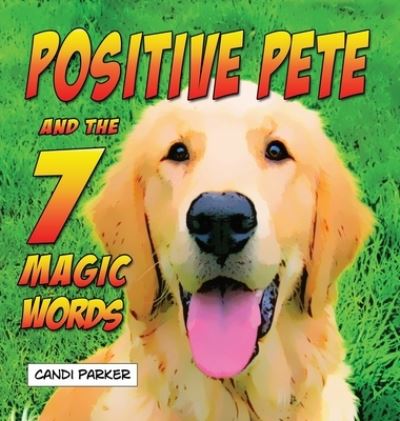 POSITIVE PETE

AND THE

7

MAGIC WORDS

CANDI PARKER